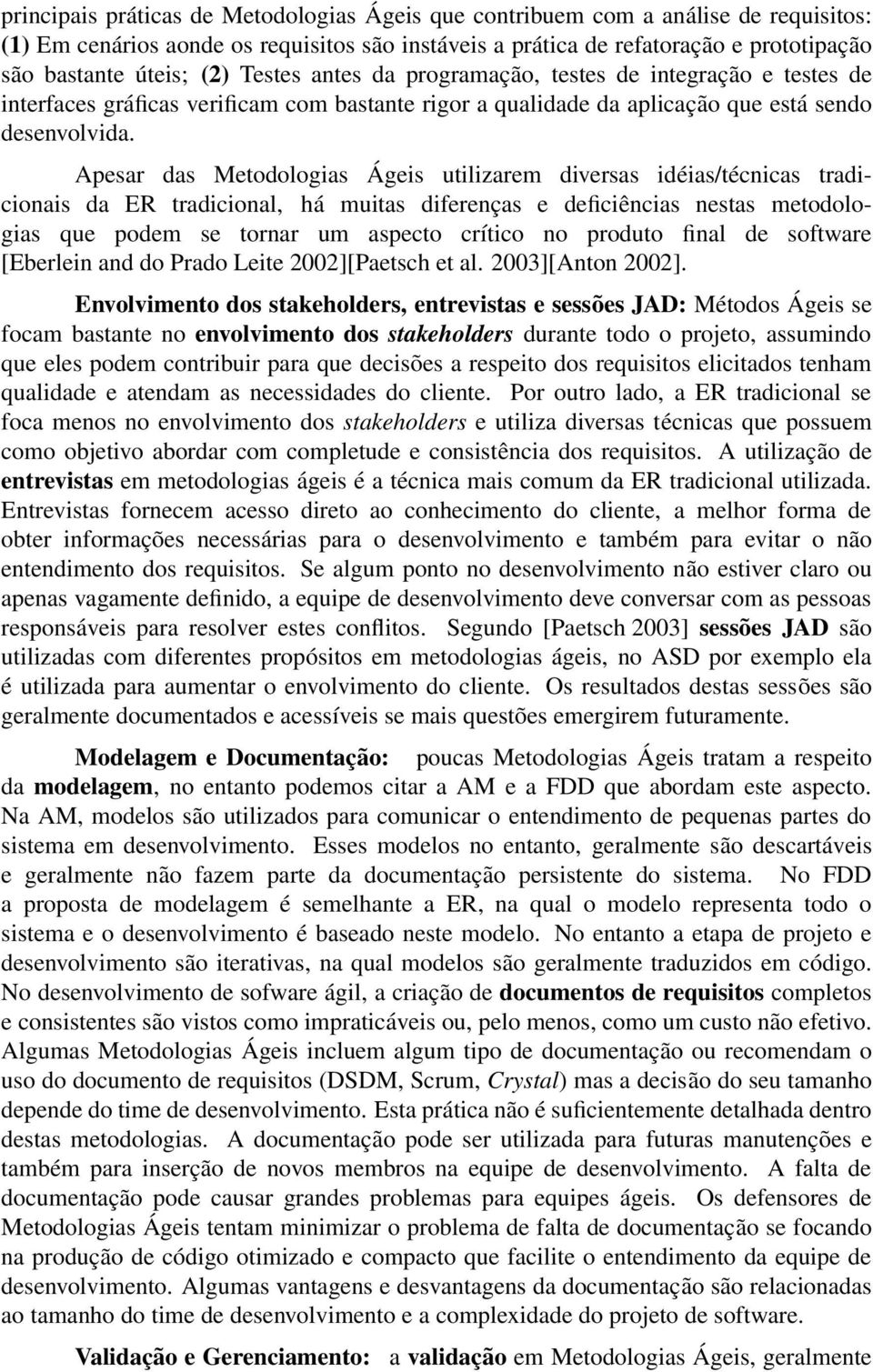 principais práticas de Metodologias Ágeis que contribuem com a análise de requisitos: (1) Em cenários aonde os requisitos são instáveis a prática de refatoração e prototipação são bastante úteis; (2) Testes antes da programação, testes de integração e testes de interfaces gráficas verificam com bastante rigor a qualidade da aplicação que está sendo desenvolvida.

Apesar das Metodologias Ágeis utilizarem diversas idéias/técnicas tradicionais da ER tradicional, há muitas diferenças e deficiências nestas metodologias que podem se tornar um aspecto crítico no produto final de software [Eberlein and do Prado Leite 2002][Paetsch et al. 2003][Anton 2002].

Envolvimento dos stakeholders, entrevistas e sessões JAD: Métodos Ágeis se focam bastante no envolvimento dos stakeholders durante todo o projeto, assumindo que eles podem contribuir para que decisões a respeito dos requisitos elicitados tenham qualidade e atendam as necessidades do cliente. Por outro lado, a ER tradicional se foca menos no envolvimento dos stakeholders e utiliza diversas técnicas que possuem como objetivo abordar com completude e consistência dos requisitos. A utilização de entrevistas em metodologias ágeis é a técnica mais comum da ER tradicional utilizada. Entrevistas fornecem acesso direto ao conhecimento do cliente, a melhor forma de obter informações necessárias para o desenvolvimento e também para evitar o não entendimento dos requisitos. Se algum ponto no desenvolvimento não estiver claro ou apenas vagamente definido, a equipe de desenvolvimento deve conversar com as pessoas responsáveis para resolver estes conflitos. Segundo [Paetsch 2003] sessões JAD são utilizadas com diferentes propósitos em metodologias ágeis, no ASD por exemplo ela é utilizada para aumentar o envolvimento do cliente. Os resultados destas sessões são geralmente documentados e acessíveis se mais questões emergirem futuramente.

Modelagem e Documentação: poucas Metodologias Ágeis tratam a respeito da modelagem, no entanto podemos citar a AM e a FDD que abordam este aspecto. Na AM, modelos são utilizados para comunicar o entendimento de pequenas partes do sistema em desenvolvimento. Esses modelos no entanto, geralmente são descartáveis e geralmente não fazem parte da documentação persistente do sistema. No FDD a proposta de modelagem é semelhante a ER, na qual o modelo representa todo o sistema e o desenvolvimento é baseado neste modelo. No entanto a etapa de projeto e desenvolvimento são iterativas, na qual modelos são geralmente traduzidos em código. No desenvolvimento de sofware ágil, a criação de documentos de requisitos completos e consistentes são vistos como impraticáveis ou, pelo menos, como um custo não efetivo. Algumas Metodologias Ágeis incluem algum tipo de documentação ou recomendam o uso do documento de requisitos (DSDM, Scrum, Crystal) mas a decisão do seu tamanho depende do time de desenvolvimento. Esta prática não é suficientemente detalhada dentro destas metodologias. A documentação pode ser utilizada para futuras manutenções e também para inserção de novos membros na equipe de desenvolvimento. A falta de documentação pode causar grandes problemas para equipes ágeis. Os defensores de Metodologias Ágeis tentam minimizar o problema de falta de documentação se focando na produção de código otimizado e compacto que facilite o entendimento da equipe de desenvolvimento. Algumas vantagens e desvantagens da documentação são relacionadas ao tamanho do time de desenvolvimento e a complexidade do projeto de software.

Validação e Gerenciamento: a validação em Metodologias Ágeis, geralmente